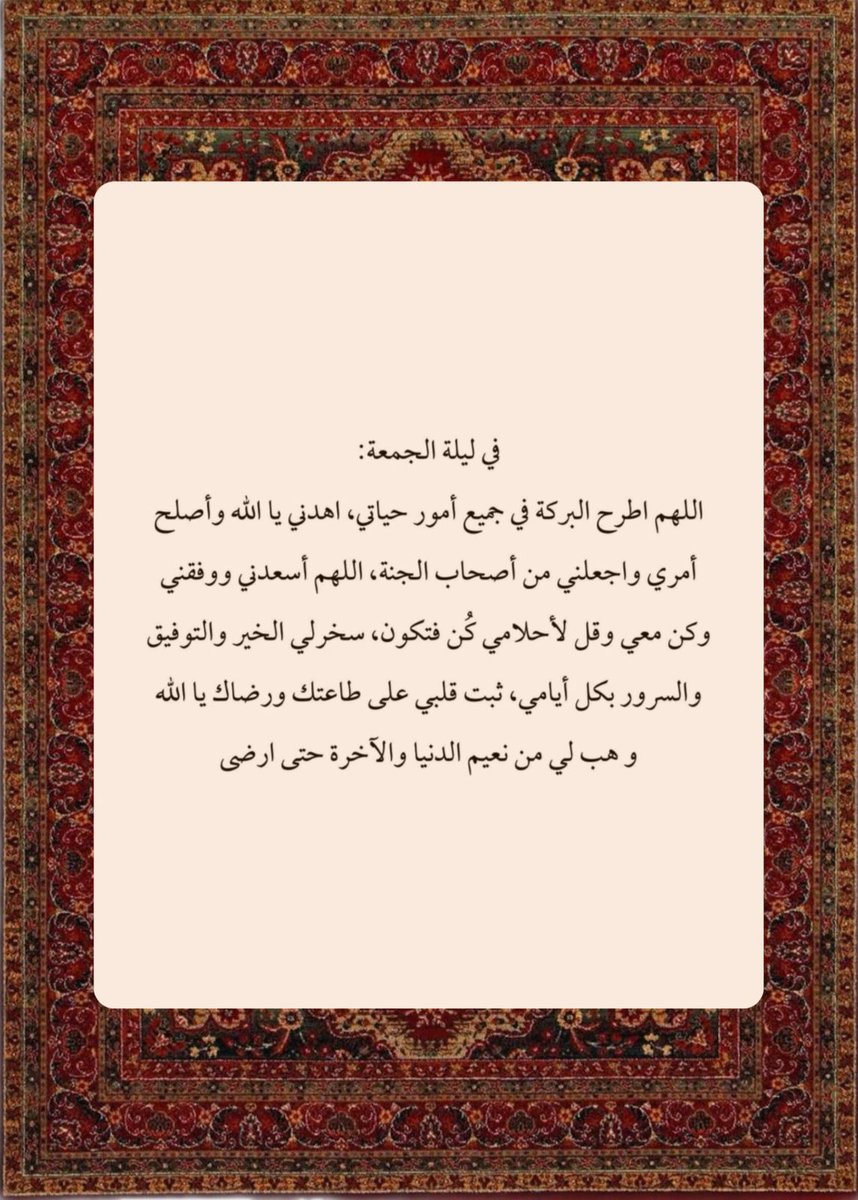 في ليلة الجمعة:
اللهم اطرح البركة في جميع أمور حياتي، اهدني يا الله وأصلح أمري واجعلني من أصحاب الجنة، اللهم أسعدني ووفقني وكن معي وقل لأحلامي كُن فتكون، سخرلي الخير والتوفيق والسرور بكل أيامي، ثبت قلبي على طاعتك ورضاك يا الله و هب لي من نعيم الدنيا والآخرة حتى ارضى